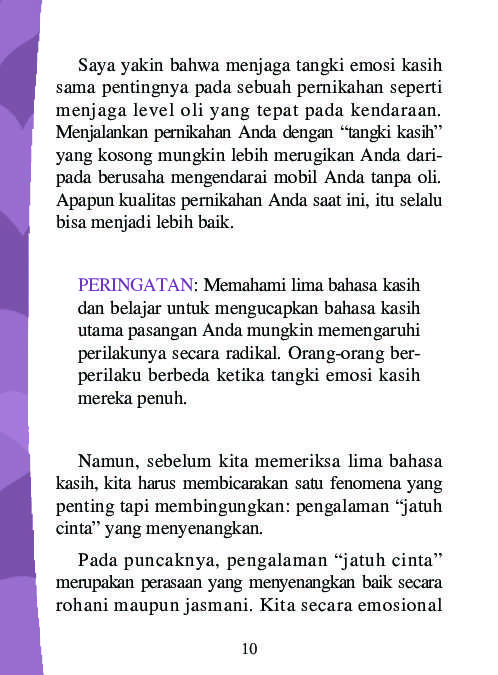 Saya yakin bahwa menjaga tangki emosi kasih sama pentingnya pada sebuah pernikahan seperti menjaga level oli yang tepat pada kendaraan. Menjalankan pernikahan Anda dengan “tangki kasih” yang kosong mungkin lebih merugikan Anda daripada berusaha mengendarai mobil Anda tanpa oli. Apapun kualitas pernikahan Anda saat ini, itu selalu bisa menjadi lebih baik.

PERINGATAN: Memahami lima bahasa kasih dan belajar untuk mengucapkan bahasa kasih utama pasangan Anda mungkin memengaruhi perilakunya secara radikal. Orang-orang berperilaku berbeda ketika tangki emosi kasih mereka penuh.

Namun, sebelum kita memeriksa lima bahasa kasih, kita harus membicarakan satu fenomena yang penting tapi membingungkan: pengalaman “jatuh cinta” yang menyenangkan.

Pada puncaknya, pengalaman “jatuh cinta” merupakan perasaan yang menyenangkan baik secara rohani maupun jasmani. Kita secara emosional

10